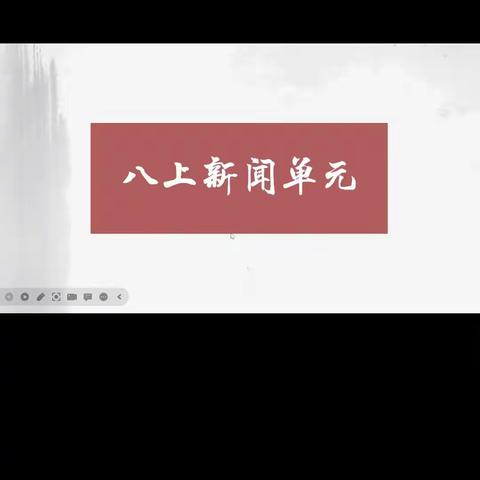 八上新闻单元